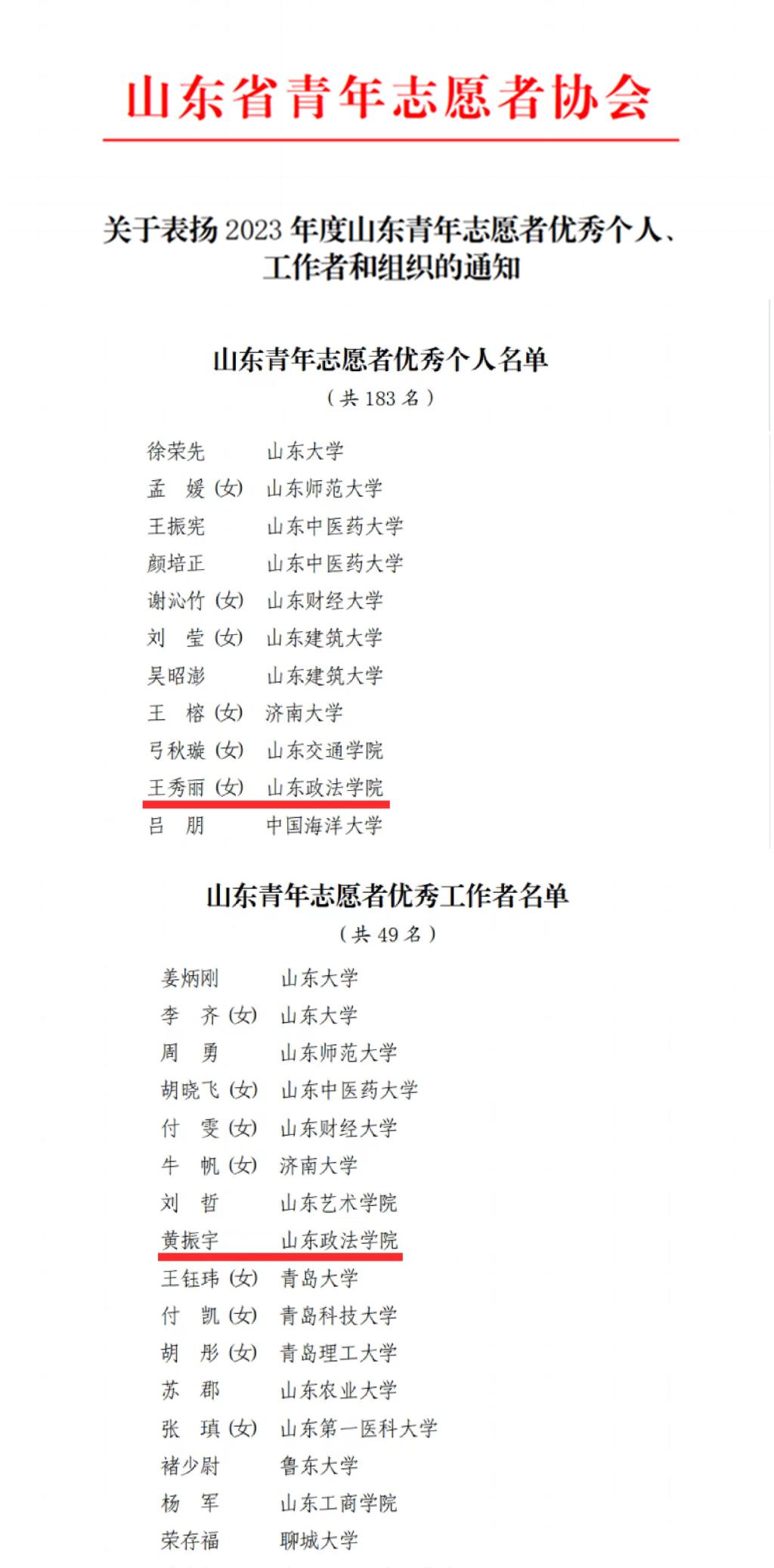 山东省青年志愿者协会

关于表扬2023年度山东青年志愿者优秀个人、工作者和组织的通知

山东青年志愿者优秀个人名单

（共183名）

徐荣先 山东大学
孟 媛（女） 山东师范大学
王振宪 山东中医药大学
颜培正 山东中医药大学
谢沁竹（女） 山东财经大学
刘 莹（女） 山东建筑大学
吴昭澎 山东建筑大学
王 榕（女） 济南大学
弓秋璇（女） 山东交通学院
王秀丽（女） 山东政法学院
吕 朋 中国海洋大学

山东青年志愿者优秀工作者名单

（共49名）

姜炳刚 山东大学
李 齐（女） 山东大学
周 勇 山东师范大学
胡晓飞（女） 山东中医药大学
付 雯（女） 山东财经大学
牛 帆（女） 济南大学
刘 哲 山东艺术学院
黄振宇 山东政法学院
王钰玮（女） 青岛大学
付 凯（女） 青岛科技大学
胡 彤（女） 青岛理工大学
苏 郡 山东农业大学
张 瑱（女） 山东第一医科大学
褚少尉 鲁东大学
杨 军 山东工商学院
荣存福 聊城大学